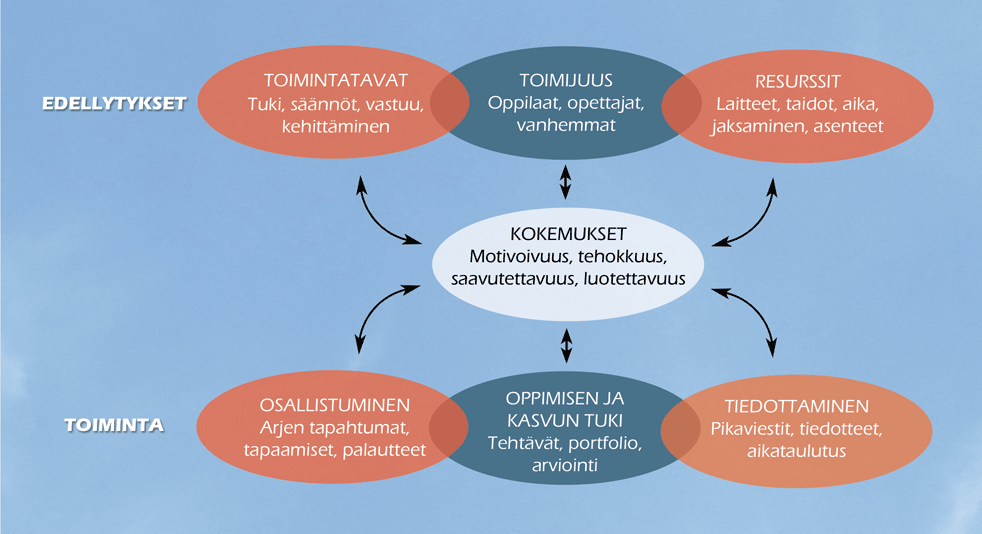 EDELLYTYKSET

TOIMINTATAVAT
Tuki, säännöt, vastuu, kehittäminen

TOIMIJUUS
Oppilaat, opettajat, vanhemmat

RESURSSIT
Laitteet, taidot, aika, jaksaminen, asenteet

KOKEMUKSET
Motivoivuus, tehokkuus, saavutettavuus, luotettavuus

TOIMINTA

OSALLISTUMINEN
Arjen tapahtumat, tapaamiset, palautteet

OPPIMISEN JA KASVUN TUKI
Tehtävät, portfolio, arviointi

TIEDOTTAMINEN
Pikaviestit, tiedotteet, aikataulutus